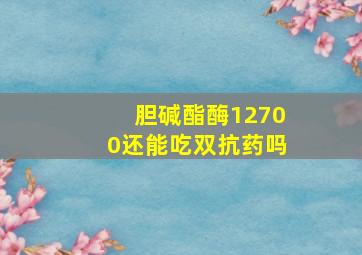 胆碱酯酶12700还能吃双抗药吗